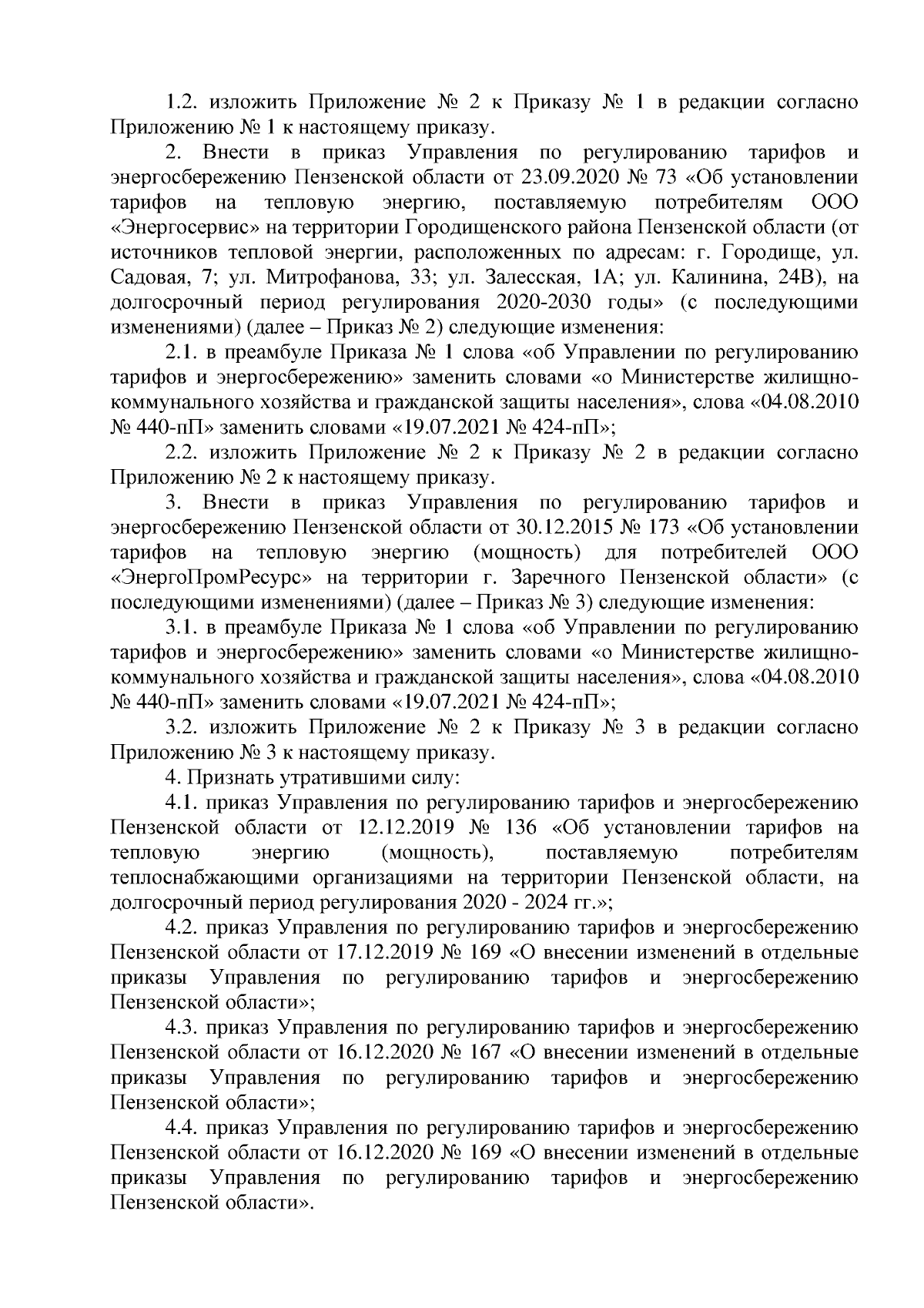 1.2. изложить Приложение № 2 к Приказу № 1 в редакции согласно Приложению № 1 к настоящему приказу.

2. Внести в приказ Управления по регулированию тарифов и энергосбережению Пензенской области от 23.09.2020 № 73 «Об установлении тарифов на тепловую энергию, поставляемую потребителям ООО «Энергосервис» на территории Городищенского района Пензенской области (от источников тепловой энергии, расположенных по адресам: г. Городище, ул. Садовая, 7; ул. Митрофанова, 33; ул. Залесская, 1А; ул. Калинина, 24В), на долгосрочный период регулирования 2020-2030 годы» (с последующими изменениями) (далее – Приказ № 2) следующие изменения:

2.1. в преамбуле Приказа № 1 слова «об Управлении по регулированию тарифов и энергосбережению» заменить словами «о Министерстве жилищно-коммунального хозяйства и гражданской защиты населения», слова «04.08.2010 № 440-пП» заменить словами «19.07.2021 № 424-пП»;

2.2. изложить Приложение № 2 к Приказу № 2 в редакции согласно Приложению № 2 к настоящему приказу.

3. Внести в приказ Управления по регулированию тарифов и энергосбережению Пензенской области от 30.12.2015 № 173 «Об установлении тарифов на тепловую энергию (мощность) для потребителей ООО «ЭнергоПромРесурс» на территории г. Заречного Пензенской области» (с последующими изменениями) (далее – Приказ № 3) следующие изменения:

3.1. в преамбуле Приказа № 1 слова «об Управлении по регулированию тарифов и энергосбережению» заменить словами «о Министерстве жилищно-коммунального хозяйства и гражданской защиты населения», слова «04.08.2010 № 440-пП» заменить словами «19.07.2021 № 424-пП»;

3.2. изложить Приложение № 2 к Приказу № 3 в редакции согласно Приложению № 3 к настоящему приказу.

4. Признать утратившими силу:

4.1. приказ Управления по регулированию тарифов и энергосбережению Пензенской области от 12.12.2019 № 136 «Об установлении тарифов на тепловую энергию (мощность), поставляемую потребителям теплоснабжающими организациями на территории Пензенской области, на долгосрочный период регулирования 2020 - 2024 гг.»;

4.2. приказ Управления по регулированию тарифов и энергосбережению Пензенской области от 17.12.2019 № 169 «О внесении изменений в отдельные приказы Управления по регулированию тарифов и энергосбережению Пензенской области»;

4.3. приказ Управления по регулированию тарифов и энергосбережению Пензенской области от 16.12.2020 № 167 «О внесении изменений в отдельные приказы Управления по регулированию тарифов и энергосбережению Пензенской области»;

4.4. приказ Управления по регулированию тарифов и энергосбережению Пензенской области от 16.12.2020 № 169 «О внесении изменений в отдельные приказы Управления по регулированию тарифов и энергосбережению Пензенской области».